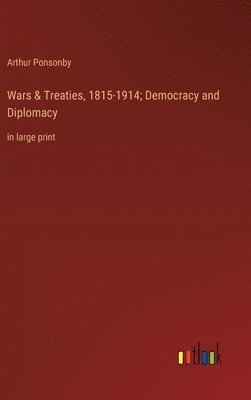 Arthur Ponsonby

Wars & Treaties, 1815-1914; Democracy and Diplomacy

in large print

outlook